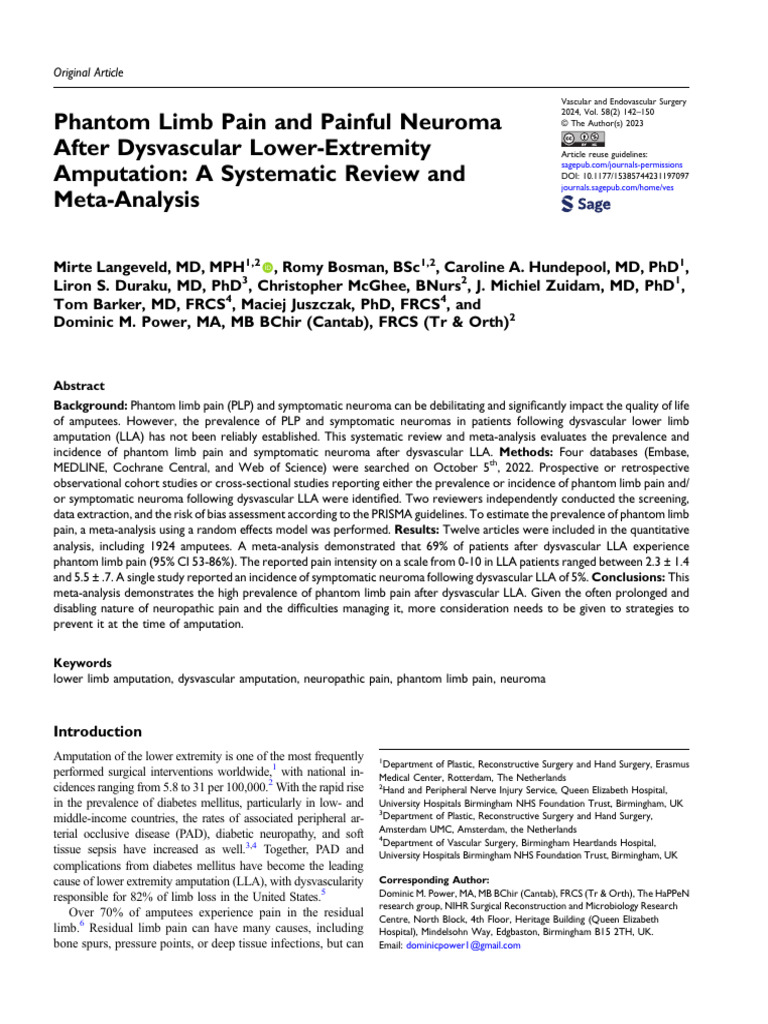 Original Article

Phantom Limb Pain and Painful Neuroma After Dysvascular Lower-Extremity Amputation: A Systematic Review and Meta-Analysis

Vascular and Endovascular Surgery
2024, Vol. 58(2) 142–150
© The Author(s) 2023
Article reuse guidelines:
sagepub.com/journals-permissions
DOI: 10.1177/15385744231197097
journals.sagepub.com/home/ves
Sage

Mirte Langeveld, MD, MPH$^{1,2}$, Romy Bosman, BSc$^{1,2}$, Caroline A. Hundepool, MD, PhD$^{1}$, Liron S. Duraku, MD, PhD$^{3}$, Christopher McGhee, BNurs$^{2}$, J. Michiel Zuidam, MD, PhD$^{1}$, Tom Barker, MD, FRCS$^{4}$, Maciej Juszczak, PhD, FRCS$^{4}$, and Dominic M. Power, MA, MB BChir (Cantab), FRCS (Tr & Orth)$^{2}$

Abstract
Background: Phantom limb pain (PLP) and symptomatic neuroma can be debilitating and significantly impact the quality of life of amputees. However, the prevalence of PLP and symptomatic neuromas in patients following dysvascular lower limb amputation (LLA) has not been reliably established. This systematic review and meta-analysis evaluates the prevalence and incidence of phantom limb pain and symptomatic neuroma after dysvascular LLA. Methods: Four databases (Embase, MEDLINE, Cochrane Central, and Web of Science) were searched on October 5$^{th}$, 2022. Prospective or retrospective observational cohort studies or cross-sectional studies reporting either the prevalence or incidence of phantom limb pain and/or symptomatic neuroma following dysvascular LLA were identified. Two reviewers independently conducted the screening, data extraction, and the risk of bias assessment according to the PRISMA guidelines. To estimate the prevalence of phantom limb pain, a meta-analysis using a random effects model was performed. Results: Twelve articles were included in the quantitative analysis, including 1924 amputees. A meta-analysis demonstrated that 69% of patients after dysvascular LLA experience phantom limb pain (95% CI 53-86%). The reported pain intensity on a scale from 0-10 in LLA patients ranged between 2.3 ± 1.4 and 5.5 ± .7. A single study reported an incidence of symptomatic neuroma following dysvascular LLA of 5%. Conclusions: This meta-analysis demonstrates the high prevalence of phantom limb pain after dysvascular LLA. Given the often prolonged and disabling nature of neuropathic pain and the difficulties managing it, more consideration needs to be given to strategies to prevent it at the time of amputation.

Keywords
lower limb amputation, dysvascular amputation, neuropathic pain, phantom limb pain, neuroma

Introduction

Amputation of the lower extremity is one of the most frequently performed surgical interventions worldwide,$^{1}$ with national incidences ranging from 5.8 to 31 per 100,000.$^{2}$ With the rapid rise in the prevalence of diabetes mellitus, particularly in low- and middle-income countries, the rates of associated peripheral arterial occlusive disease (PAD), diabetic neuropathy, and soft tissue sepsis have increased as well.$^{3,4}$ Together, PAD and complications from diabetes mellitus have become the leading cause of lower extremity amputation (LLA), with dysvascularity responsible for 82% of limb loss in the United States.$^{5}$

Over 70% of amputees experience pain in the residual limb.$^{6}$ Residual limb pain can have many causes, including bone spurs, pressure points, or deep tissue infections, but can

$^{1}$Department of Plastic, Reconstructive Surgery and Hand Surgery, Erasmus Medical Center, Rotterdam, The Netherlands
$^{2}$Hand and Peripheral Nerve Injury Service, Queen Elizabeth Hospital, University Hospitals Birmingham NHS Foundation Trust, Birmingham, UK
$^{3}$Department of Plastic, Reconstructive Surgery and Hand Surgery, Amsterdam UMC, Amsterdam, the Netherlands
$^{4}$Department of Vascular Surgery, Birmingham Heartlands Hospital, University Hospitals Birmingham NHS Foundation Trust, Birmingham, UK

Corresponding Author:
Dominic M. Power, MA, MB BChir (Cantab), FRCS (Tr & Orth), The HaPPeN research group, NIHR Surgical Reconstruction and Microbiology Research Centre, North Block, 4th Floor, Heritage Building (Queen Elizabeth Hospital), Mindelsohn Way, Edgbaston, Birmingham B15 2TH, UK.
Email: dominicpower1@gmail.com